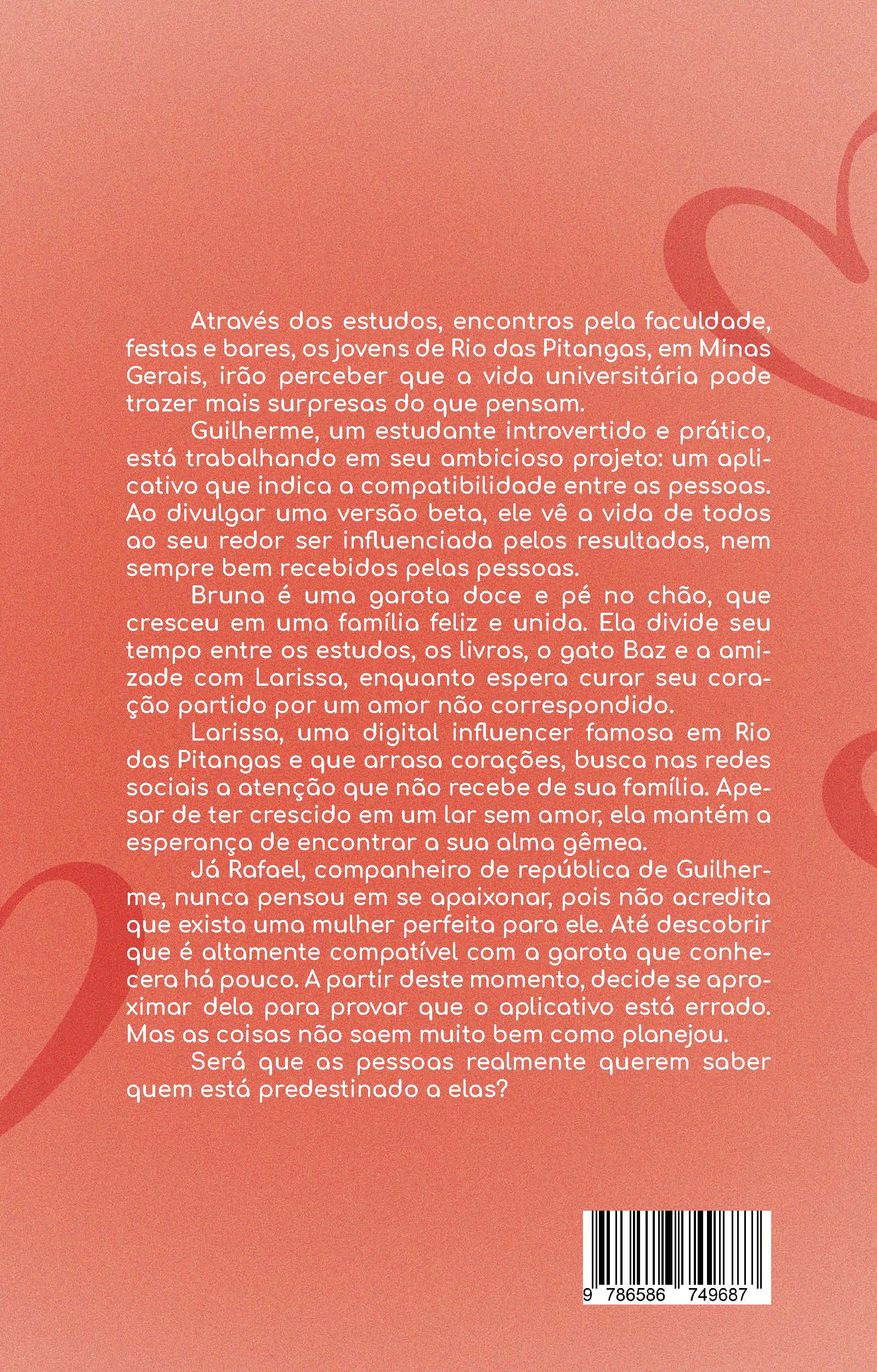 Através dos estudos, encontros pela faculdade, festas e bares, os jovens de Rio das Pitangas, em Minas Gerais, irão perceber que a vida universitária pode trazer mais surpresas do que pensam.

Guilherme, um estudante introvertido e prático, está trabalhando em seu ambicioso projeto: um aplicativo que indica a compatibilidade entre as pessoas. Ao divulgar uma versão beta, ele vê a vida de todos ao seu redor ser influenciada pelos resultados, nem sempre bem recebidos pelas pessoas.

Bruna é uma garota doce e pé no chão, que cresceu em uma família feliz e unida. Ela divide seu tempo entre os estudos, os livros, o gato Baz e a amizade com Larissa, enquanto espera curar seu coração partido por um amor não correspondido.

Larissa, uma digital influencer famosa em Rio das Pitangas e que arrasa corações, busca nas redes sociais a atenção que não recebe de sua família. Apesar de ter crescido em um lar sem amor, ela mantém a esperança de encontrar a sua alma gêmea.

Já Rafael, companheiro de república de Guilherme, nunca pensou em se apaixonar, pois não acredita que exista uma mulher perfeita para ele. Até descobrir que é altamente compatível com a garota que conhecera há pouco. A partir deste momento, decide se aproximar dela para provar que o aplicativo está errado. Mas as coisas não saem muito bem como planejou.

Será que as pessoas realmente querem saber quem está predestinado a elas?

9 786586 749687